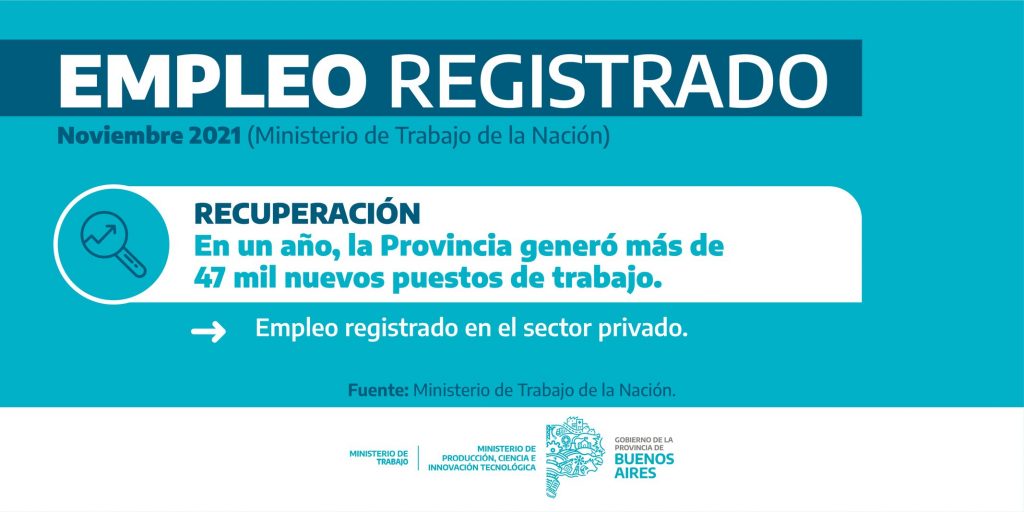 EMPLEO REGISTRADO

Noviembre 2021 (Ministerio de Trabajo de la Nación)

RECUPERACIÓN
En un año, la Provincia generó más de 47 mil nuevos puestos de trabajo.

Empleo registrado en el sector privado.

Fuente: Ministerio de Trabajo de la Nación.

MINISTERIO DE TRABAJO

MINISTERIO DE PRODUCCIÓN, CIENCIA E INNOVACIÓN TECNOLÓGICA

GOBIERNO DE LA PROVINCIA DE BUENOS AIRES